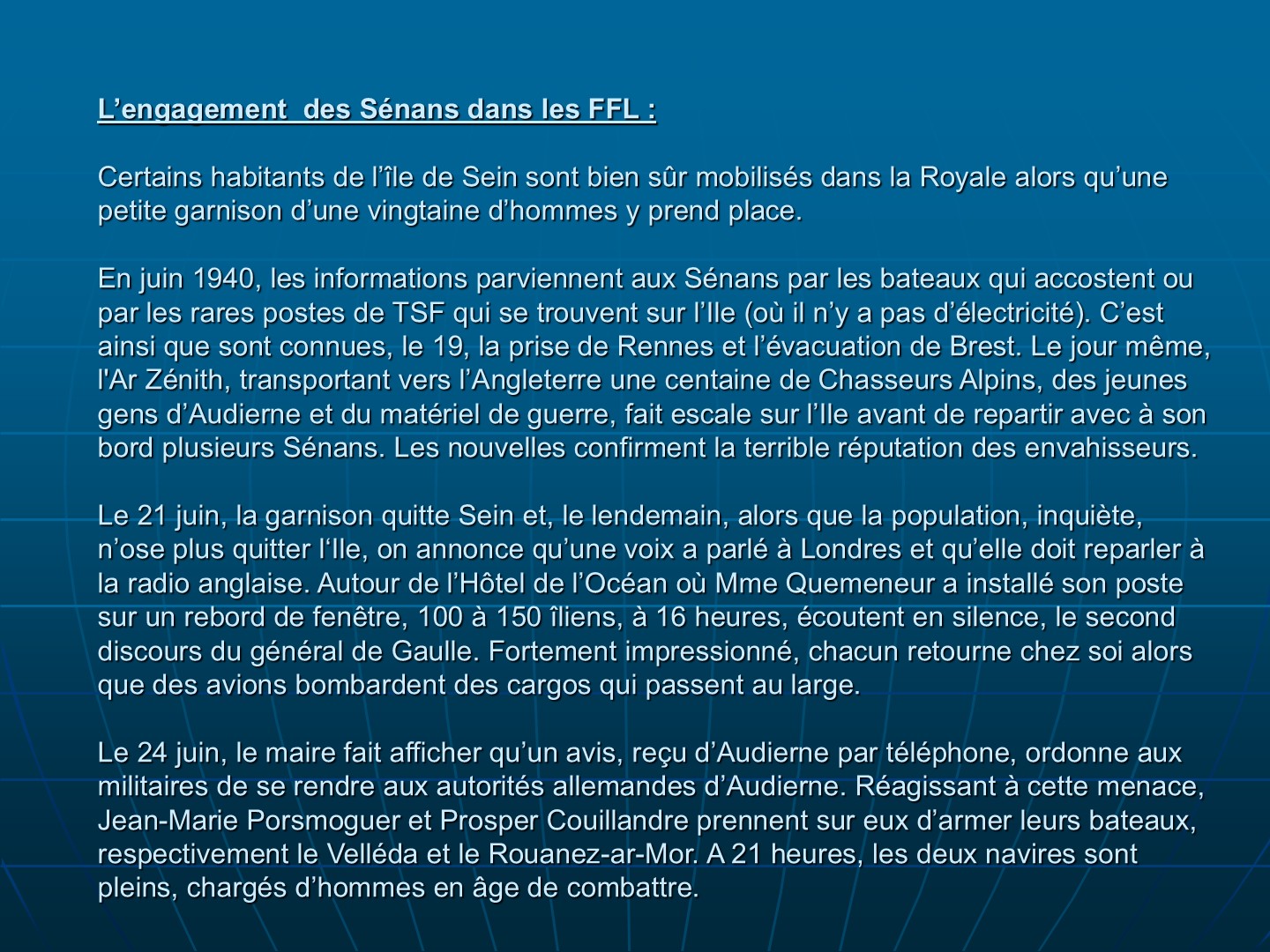 L’engagement  des Sénans dans les FFL :

Certains habitants de l’île de Sein sont bien sûr mobilisés dans la Royale alors qu’une petite garnison d’une vingtaine d’hommes y prend place.

En juin 1940, les informations parviennent aux Sénans par les bateaux qui accostent ou par les rares postes de TSF qui se trouvent sur l’Ile (où il n’y a pas d’électricité). C’est ainsi que sont connues, le 19, la prise de Rennes et l’évacuation de Brest. Le jour même, l'Ar Zénith, transportant vers l’Angleterre une centaine de Chasseurs Alpins, des jeunes gens d’Audierne et du matériel de guerre, fait escale sur l’Ile avant de repartir avec à son bord plusieurs Sénans. Les nouvelles confirment la terrible réputation des envahisseurs.

Le 21 juin, la garnison quitte Sein et, le lendemain, alors que la population, inquiète, n’ose plus quitter l‘Ile, on annonce qu’une voix a parlé à Londres et qu’elle doit reparler à la radio anglaise. Autour de l’Hôtel de l’Océan où Mme Quemeneur a installé son poste sur un rebord de fenêtre, 100 à 150 îliens, à 16 heures, écoutent en silence, le second discours du général de Gaulle. Fortement impressionné, chacun retourne chez soi alors que des avions bombardent des cargos qui passent au large.

Le 24 juin, le maire fait afficher qu’un avis, reçu d’Audierne par téléphone, ordonne aux militaires de se rendre aux autorités allemandes d’Audierne. Réagissant à cette menace, Jean-Marie Porsmoguer et Prosper Couillandre prennent sur eux d’armer leurs bateaux, respectivement le Velléda et le Rouanez-ar-Mor. A 21 heures, les deux navires sont pleins, chargés d’hommes en âge de combattre.